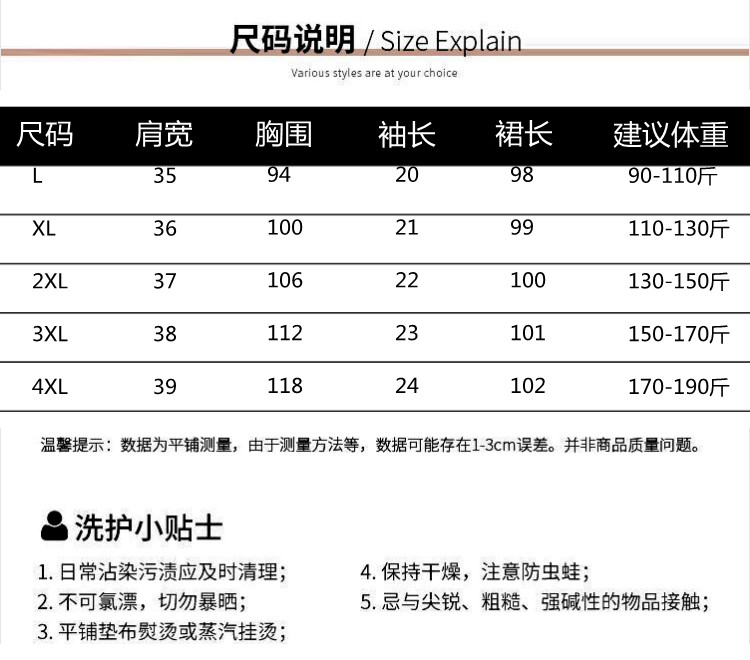 尺码说明 / Size Explain

Various styles are at your choice

| 尺码 | 肩宽 | 胸围 | 袖长 | 裙长 | 建议体重 |
|---|---|---|---|---|---|
| L | 35 | 94 | 20 | 98 | 90-110斤 |
| XL | 36 | 100 | 21 | 99 | 110-130斤 |
| 2XL | 37 | 106 | 22 | 100 | 130-150斤 |
| 3XL | 38 | 112 | 23 | 101 | 150-170斤 |
| 4XL | 39 | 118 | 24 | 102 | 170-190斤 |

温馨提示：数据为平铺测量，由于测量方法等，数据可能存在1-3cm误差。并非商品质量问题。

洗护小贴士

1. 日常沾染污渍应及时清理；
2. 不可氯漂，切勿暴晒；
3. 平铺垫布熨烫或蒸汽挂烫；
4. 保持干燥，注意防虫蛀；
5. 忌与尖锐、粗糙、强碱性的物品接触；